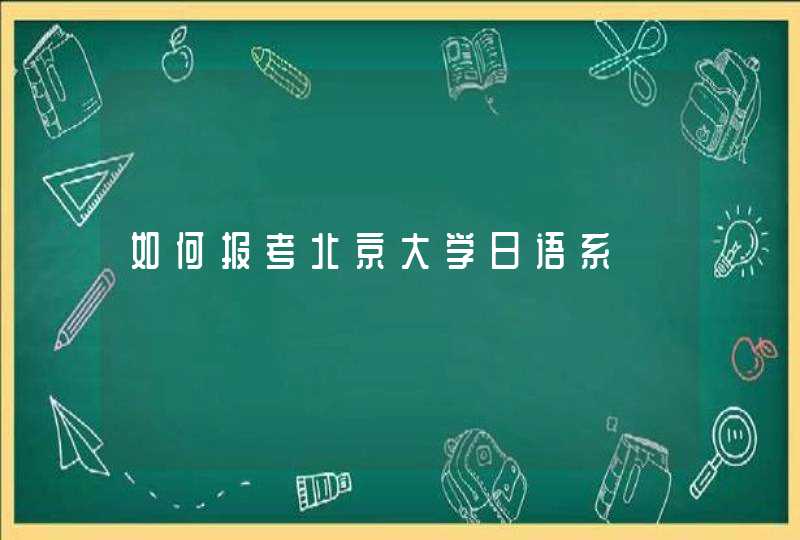 如何报考北京大学日语系